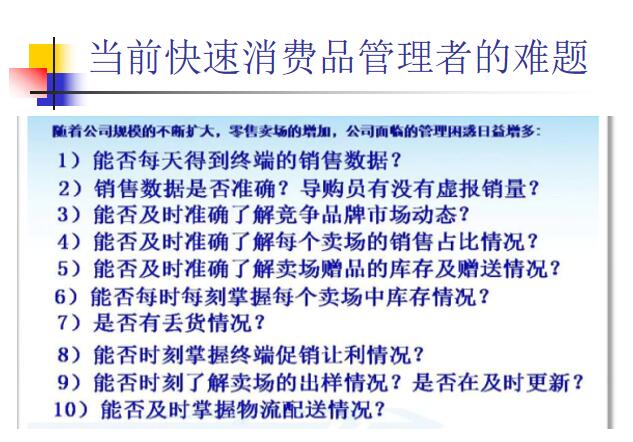 当前快速消费品管理者的难题

随着公司规模的不断扩大，零售卖场的增加，公司面临的管理困惑日益增多：

1）能否每天得到终端的销售数据？

2）销售数据是否准确？导购员有没有虚报销量？

3）能否及时准确了解竞争品牌市场动态？

4）能否及时准确了解每个卖场的销售占比情况？

5）能否及时准确了解卖场赠品的库存及赠送情况？

6）能否每时每刻掌握每个卖场中库存情况？

7）是否有丢货情况？

8）能否时刻掌握终端促销让利情况？

9）能否时刻了解卖场的出样情况？是否在及时更新？

10）能否及时掌握物流配送情况？